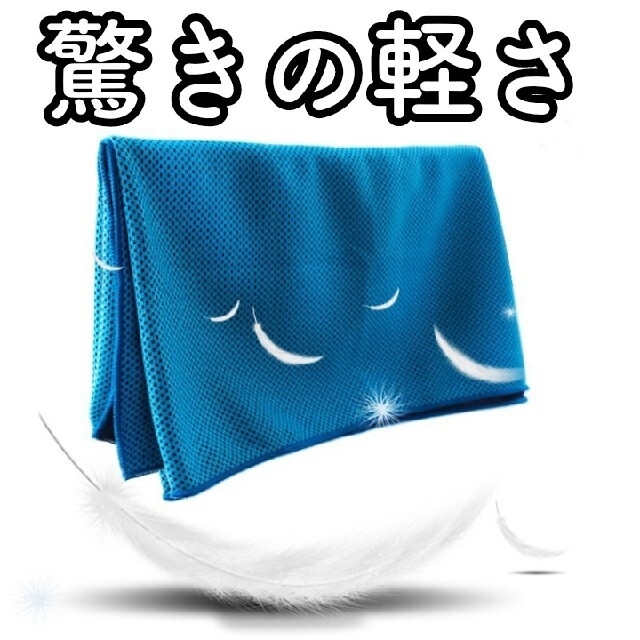 驚きの軽さ